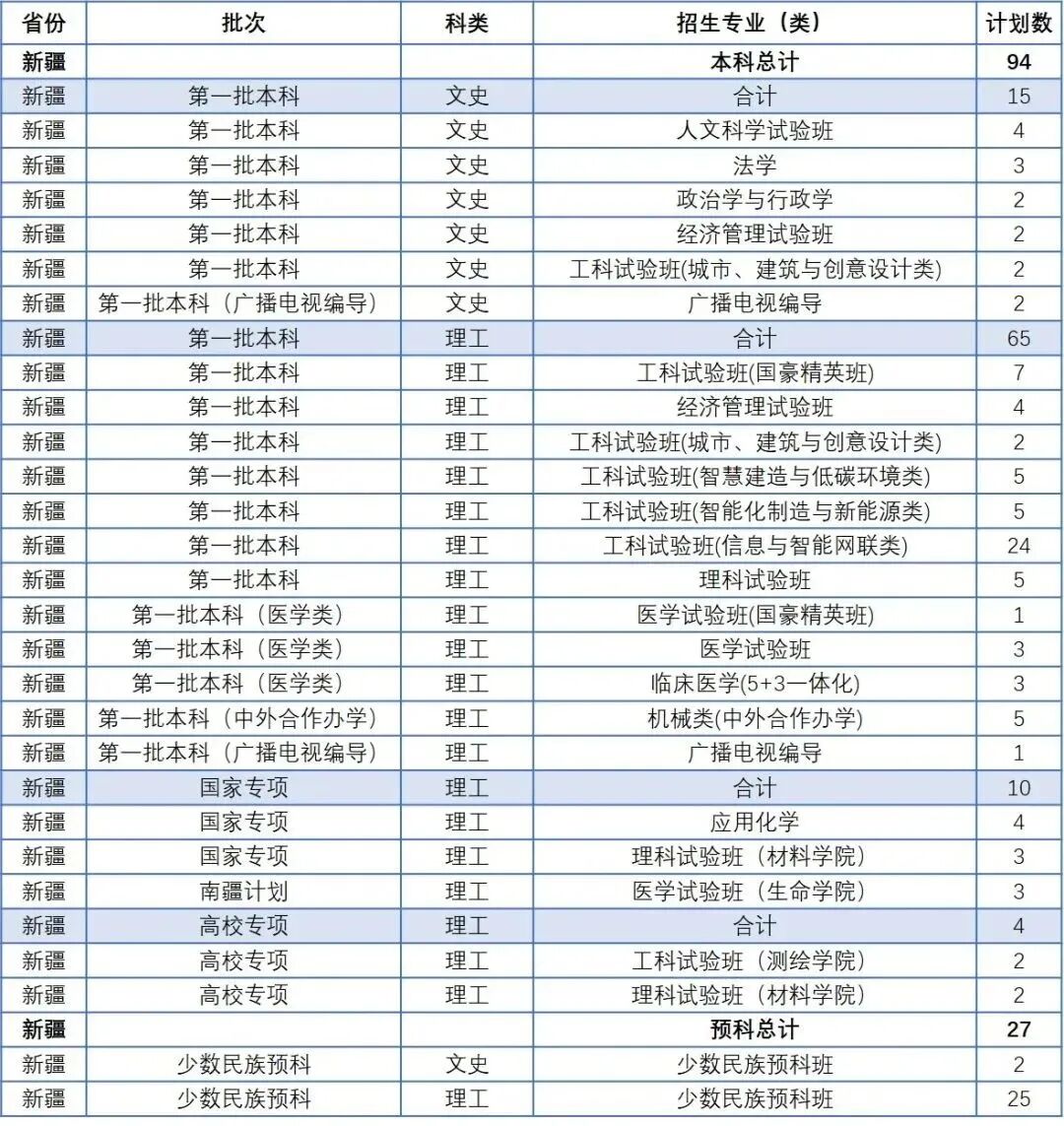 | 省份 | 批次 | 科类 | 招生专业（类） | 计划数 |
|---|---|---|---|---|
| 新疆 | | | 本科总计 | 94 |
| 新疆 | 第一批本科 | 文史 | 合计 | 15 |
| 新疆 | 第一批本科 | 文史 | 人文科学试验班 | 4 |
| 新疆 | 第一批本科 | 文史 | 法学 | 3 |
| 新疆 | 第一批本科 | 文史 | 政治学与行政学 | 2 |
| 新疆 | 第一批本科 | 文史 | 经济管理试验班 | 2 |
| 新疆 | 第一批本科 | 文史 | 工科试验班(城市、建筑与创意设计类) | 2 |
| 新疆 | 第一批本科（广播电视编导） | 文史 | 广播电视编导 | 2 |
| 新疆 | 第一批本科 | 理工 | 合计 | 65 |
| 新疆 | 第一批本科 | 理工 | 工科试验班(国豪精英班) | 7 |
| 新疆 | 第一批本科 | 理工 | 经济管理试验班 | 4 |
| 新疆 | 第一批本科 | 理工 | 工科试验班(城市、建筑与创意设计类) | 2 |
| 新疆 | 第一批本科 | 理工 | 工科试验班(智慧建造与低碳环境类) | 5 |
| 新疆 | 第一批本科 | 理工 | 工科试验班(智能化制造与新能源类) | 5 |
| 新疆 | 第一批本科 | 理工 | 工科试验班(信息与智能网联类) | 24 |
| 新疆 | 第一批本科 | 理工 | 理科试验班 | 5 |
| 新疆 | 第一批本科（医学类） | 理工 | 医学试验班(国豪精英班) | 1 |
| 新疆 | 第一批本科（医学类） | 理工 | 医学试验班 | 3 |
| 新疆 | 第一批本科（医学类） | 理工 | 临床医学(5+3一体化) | 3 |
| 新疆 | 第一批本科（中外合作办学） | 理工 | 机械类(中外合作办学) | 5 |
| 新疆 | 第一批本科（广播电视编导） | 理工 | 广播电视编导 | 1 |
| 新疆 | 国家专项 | 理工 | 合计 | 10 |
| 新疆 | 国家专项 | 理工 | 应用化学 | 4 |
| 新疆 | 国家专项 | 理工 | 理科试验班（材料学院） | 3 |
| 新疆 | 南疆计划 | 理工 | 医学试验班（生命学院） | 3 |
| 新疆 | 高校专项 | 理工 | 合计 | 4 |
| 新疆 | 高校专项 | 理工 | 工科试验班（测绘学院） | 2 |
| 新疆 | 高校专项 | 理工 | 理科试验班（材料学院） | 2 |
| 新疆 | | | 预科总计 | 27 |
| 新疆 | 少数民族预科 | 文史 | 少数民族预科班 | 2 |
| 新疆 | 少数民族预科 | 理工 | 少数民族预科班 | 25 |